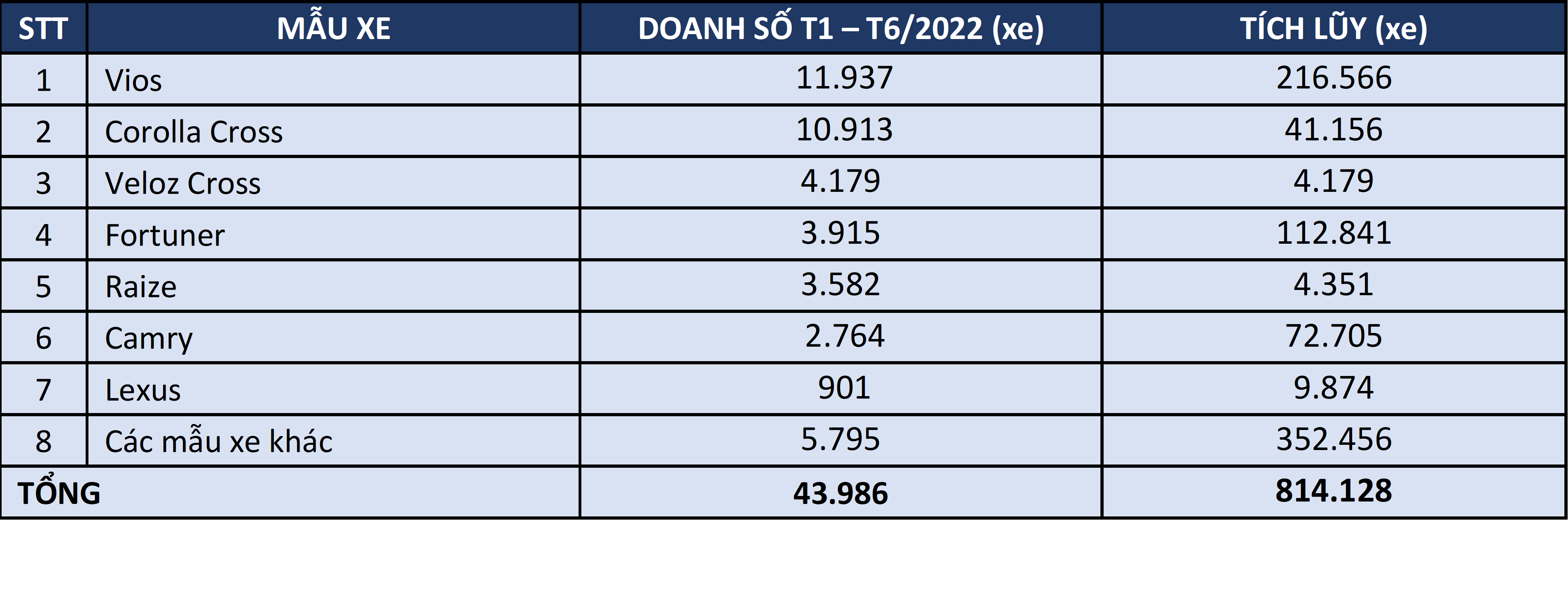 | STT | MẪU XE | DOANH SỐ T1 – T6/2022 (xe) | TÍCH LŨY (xe) |
|---|---|---|---|
| 1 | Vios | 11.937 | 216.566 |
| 2 | Corolla Cross | 10.913 | 41.156 |
| 3 | Veloz Cross | 4.179 | 4.179 |
| 4 | Fortuner | 3.915 | 112.841 |
| 5 | Raize | 3.582 | 4.351 |
| 6 | Camry | 2.764 | 72.705 |
| 7 | Lexus | 901 | 9.874 |
| 8 | Các mẫu xe khác | 5.795 | 352.456 |
| TỔNG | | 43.986 | 814.128 |